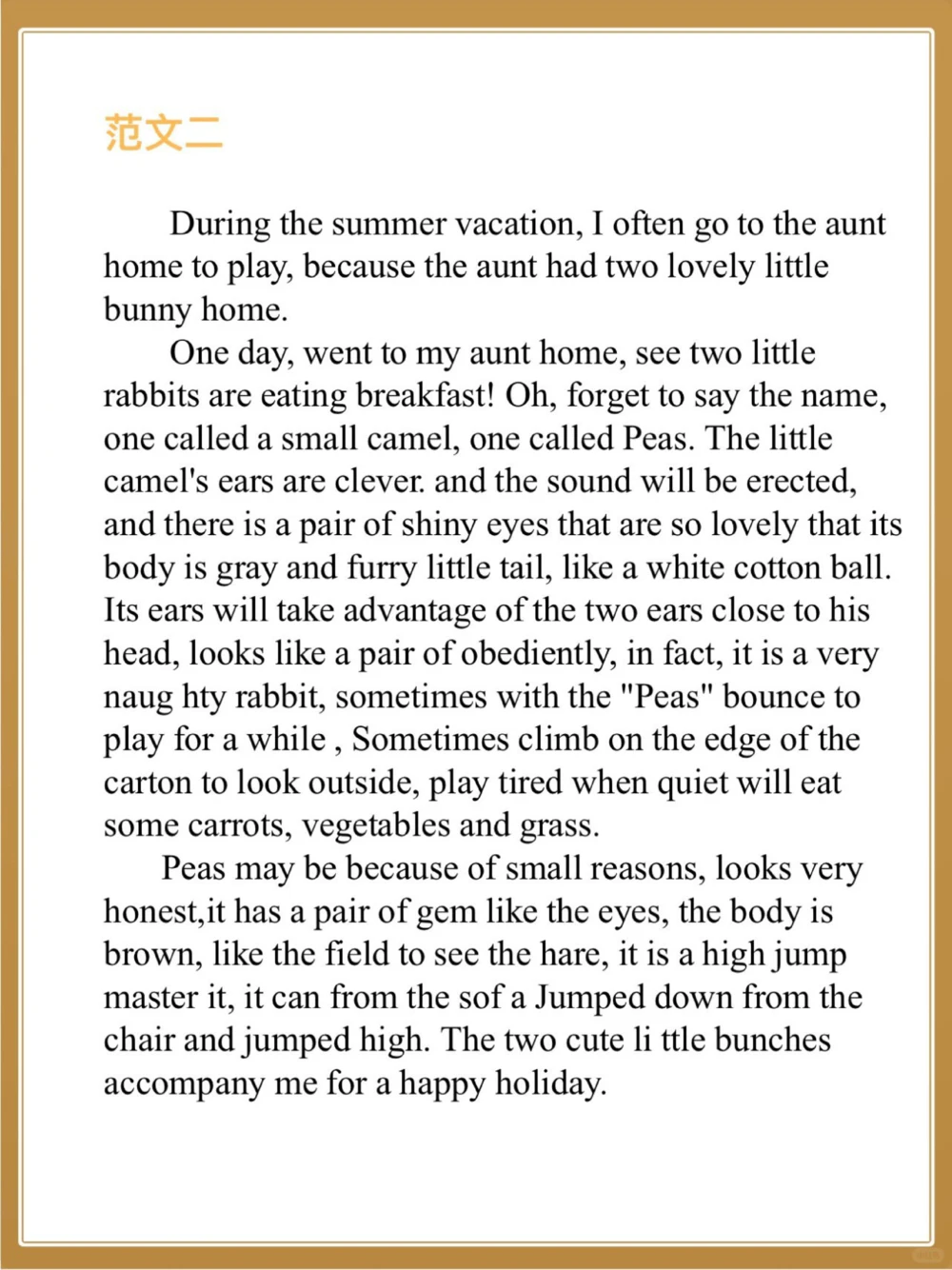 范文二

During the summer vacation, I often go to the aunt home to play, because the aunt had two lovely little bunny home.

One day, went to my aunt home, see two little rabbits are eating breakfast! Oh, forget to say the name, one called a small camel, one called Peas. The little camel's ears are clever. and the sound will be erected, and there is a pair of shiny eyes that are so lovely that its body is gray and furry little tail, like a white cotton ball. Its ears will take advantage of the two ears close to his head, looks like a pair of obediently, in fact, it is a very naug hty rabbit, sometimes with the "Peas" bounce to play for a while , Sometimes climb on the edge of the carton to look outside, play tired when quiet will eat some carrots, vegetables and grass.

Peas may be because of small reasons, looks very honest,it has a pair of gem like the eyes, the body is brown, like the field to see the hare, it is a high jump master it, it can from the sof a Jumped down from the chair and jumped high. The two cute li ttle bunches accompany me for a happy holiday.